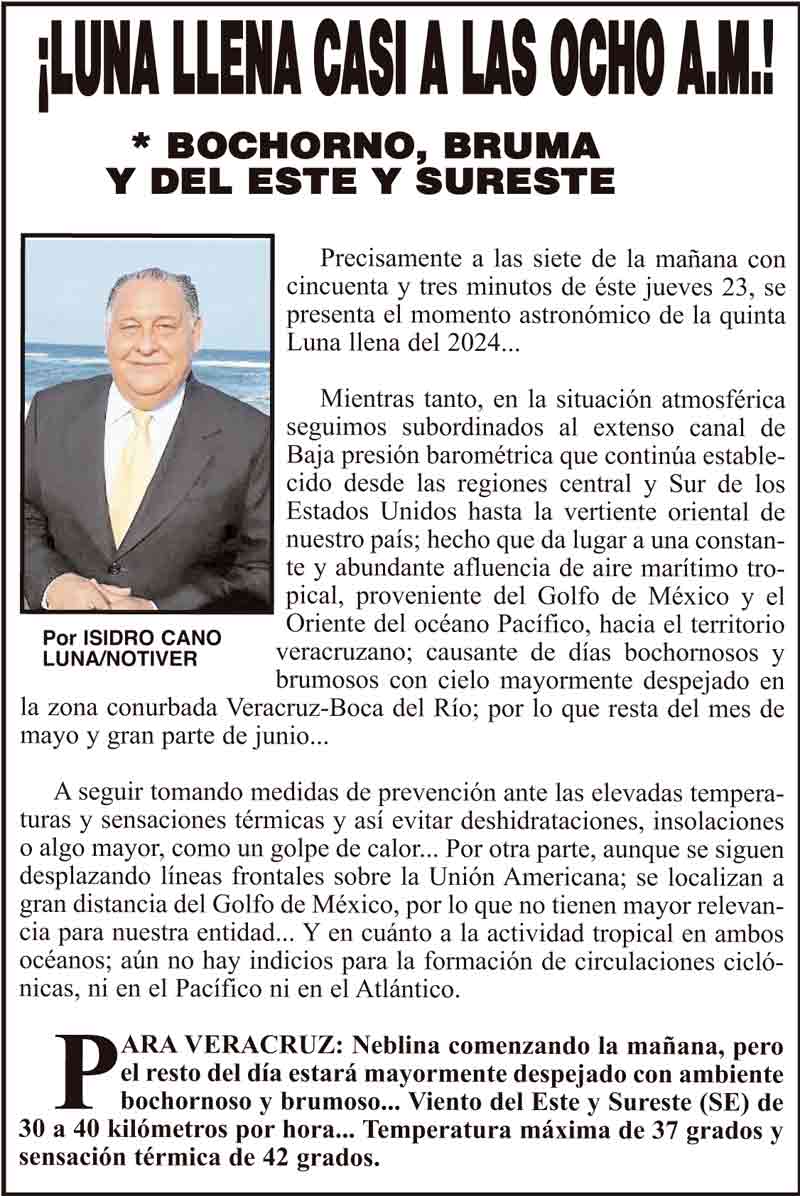 ¡LUNA LLENA CASI A LAS OCHO A.M.!

* BOCHORNO, BRUMA Y DEL ESTE Y SURESTE

Por ISIDRO CANO LUNA/NOTIVER

Precisamente a las siete de la mañana con cincuenta y tres minutos de éste jueves 23, se presenta el momento astronómico de la quinta Luna llena del 2024...

Mientras tanto, en la situación atmosférica seguimos subordinados al extenso canal de Baja presión barométrica que continúa establecido desde las regiones central y Sur de los Estados Unidos hasta la vertiente oriental de nuestro país; hecho que da lugar a una constante y abundante afluencia de aire marítimo tropical, proveniente del Golfo de México y el Oriente del océano Pacífico, hacia el territorio veracruzano; causante de días bochornosos y brumosos con cielo mayormente despejado en la zona conurbada Veracruz-Boca del Río; por lo que resta del mes de mayo y gran parte de junio...

A seguir tomando medidas de prevención ante las elevadas temperaturas y sensaciones térmicas y así evitar deshidrataciones, insolaciones o algo mayor, como un golpe de calor... Por otra parte, aunque se siguen desplazando líneas frontales sobre la Unión Americana; se localizan a gran distancia del Golfo de México, por lo que no tienen mayor relevancia para nuestra entidad... Y en cuánto a la actividad tropical en ambos océanos; aún no hay indicios para la formación de circulaciones ciclónicas, ni en el Pacífico ni en el Atlántico.

PARA VERACRUZ: Neblina comenzando la mañana, pero el resto del día estará mayormente despejado con ambiente bochornoso y brumoso... Viento del Este y Sureste (SE) de 30 a 40 kilómetros por hora... Temperatura máxima de 37 grados y sensación térmica de 42 grados.